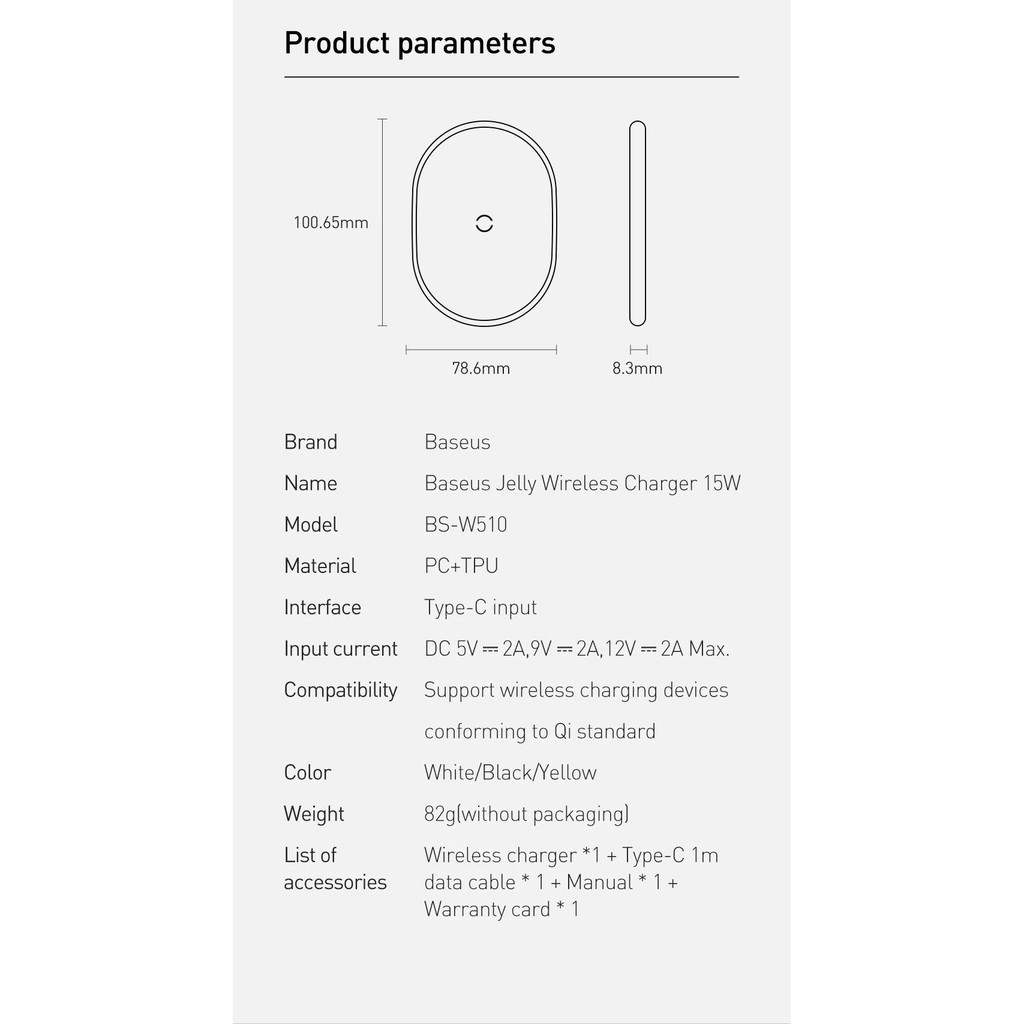 Product parameters

100.65mm

78.6mm

8.3mm

Brand
Baseus

Name
Baseus Jelly Wireless Charger 15W

Model
BS-W510

Material
PC+TPU

Interface
Type-C input

Input current
DC 5V ⎓ 2A,9V ⎓ 2A,12V ⎓ 2A Max.

Compatibility
Support wireless charging devices conforming to Qi standard

Color
White/Black/Yellow

Weight
82g(without packaging)

List of accessories
Wireless charger *1 + Type-C 1m data cable * 1 + Manual * 1 + Warranty card * 1